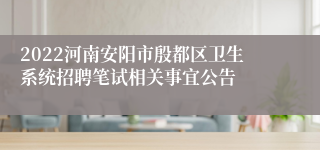 2022河南安阳市殷都区卫生系统招聘笔试相关事宜公告